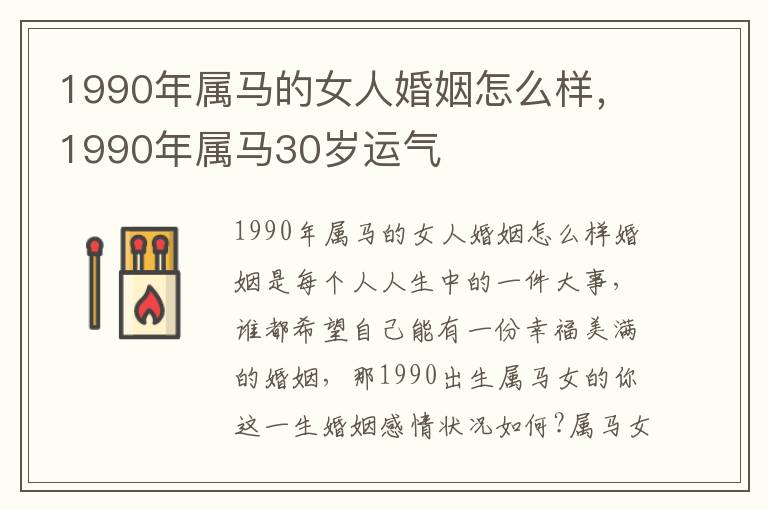 1990年属马的女人婚姻怎么样，1990年属马30岁运气

1990年属马的女人婚姻怎么样婚姻是每个人人生中的一件大事，谁都希望自己能有一份幸福美满的婚姻，那1990出生属马女的你这一生婚姻感情状况如何?属马女